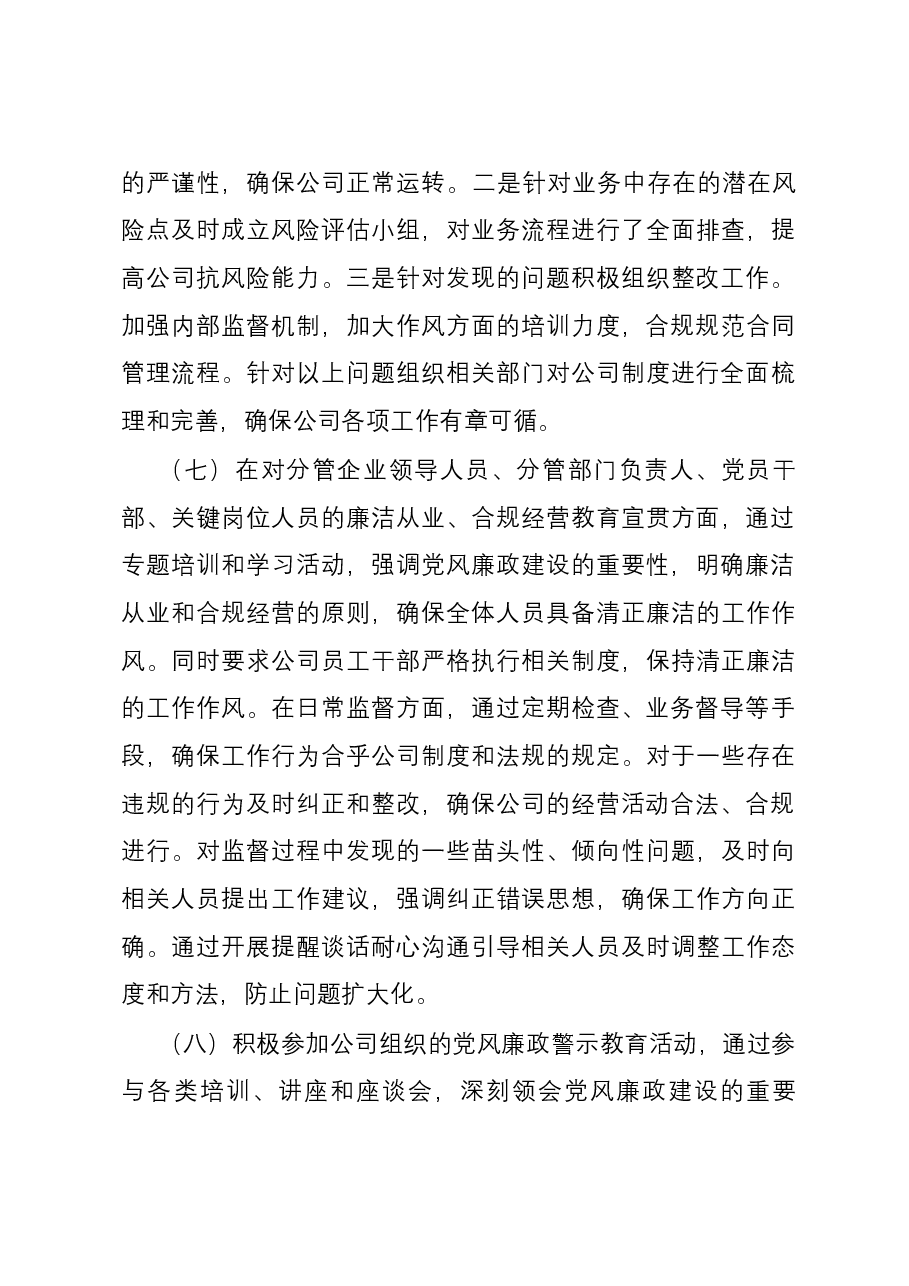 的严谨性，确保公司正常运转。二是针对业务中存在的潜在风险点及时成立风险评估小组，对业务流程进行了全面排查，提高公司抗风险能力。三是针对发现的问题积极组织整改工作。加强内部监督机制，加大作风方面的培训力度，合规规范合同管理流程。针对以上问题组织相关部门对公司制度进行全面梳理和完善，确保公司各项工作有章可循。

（七）在对分管企业领导人员、分管部门负责人、党员干部、关键岗位人员的廉洁从业、合规经营教育宣贯方面，通过专题培训和学习活动，强调党风廉政建设的重要性，明确廉洁从业和合规经营的原则，确保全体人员具备清正廉洁的工作作风。同时要求公司员工干部严格执行相关制度，保持清正廉洁的工作作风。在日常监督方面，通过定期检查、业务督导等手段，确保工作行为合乎公司制度和法规的规定。对于一些存在违规的行为及时纠正和整改，确保公司的经营活动合法、合规进行。对监督过程中发现的一些苗头性、倾向性问题，及时向相关人员提出工作建议，强调纠正错误思想，确保工作方向正确。通过开展提醒谈话耐心沟通引导相关人员及时调整工作态度和方法，防止问题扩大化。

（八）积极参加公司组织的党风廉政警示教育活动，通过参与各类培训、讲座和座谈会，深刻领会党风廉政建设的重要